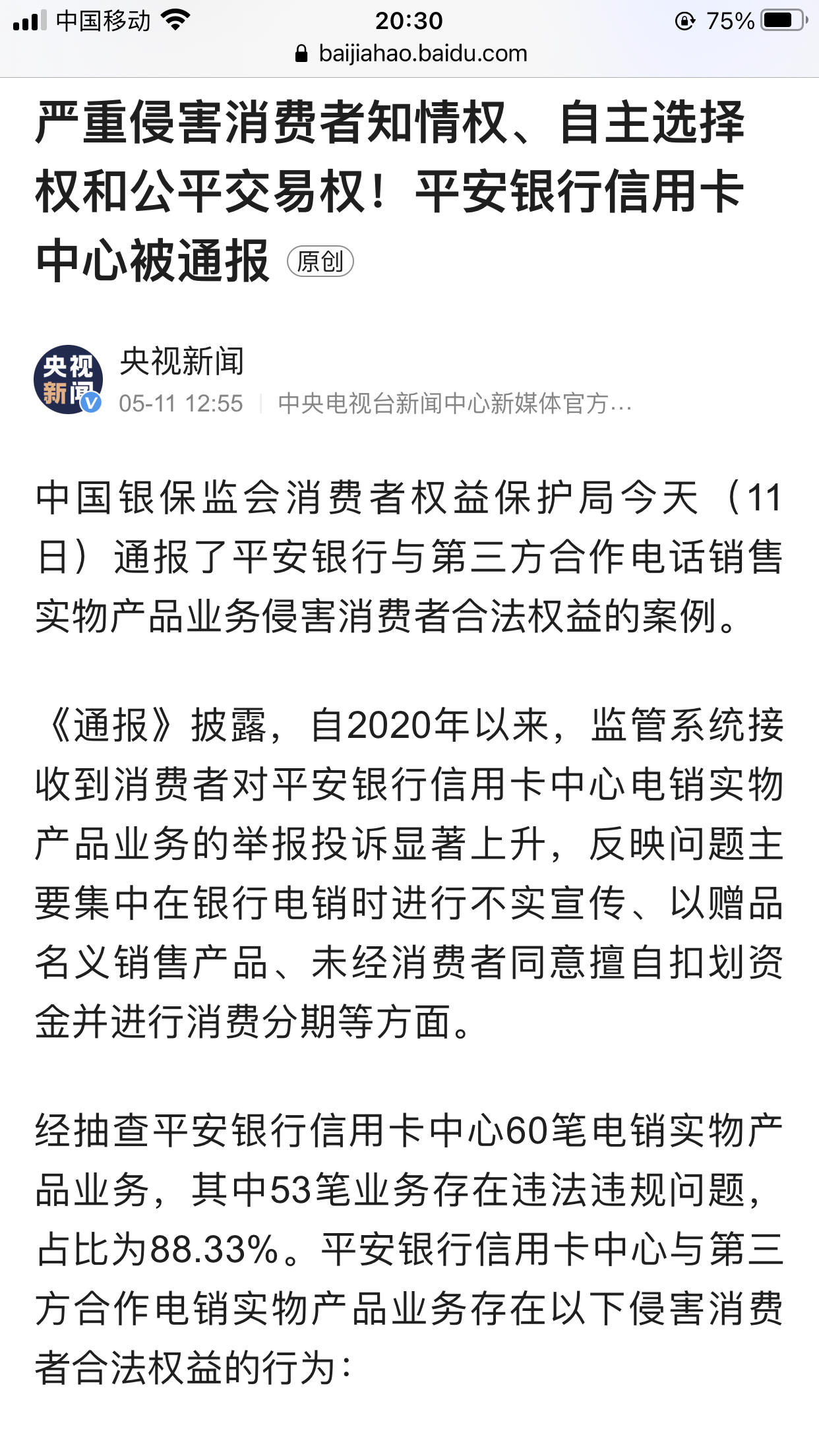 中国移动 20:30 75%
baijiahao.baidu.com

严重侵害消费者知情权、自主选择权和公平交易权！平安银行信用卡中心被通报 原创

央视新闻
央视新闻
05-11 12:55 | 中央电视台新闻中心新媒体官方…

中国银保监会消费者权益保护局今天（11日）通报了平安银行与第三方合作电话销售实物产品业务侵害消费者合法权益的案例。

《通报》披露，自2020年以来，监管系统接收到消费者对平安银行信用卡中心电销实物产品业务的举报投诉显著上升，反映问题主要集中在银行电销时进行不实宣传、以赠品名义销售产品、未经消费者同意擅自扣划资金并进行消费分期等方面。

经抽查平安银行信用卡中心60笔电销实物产品业务，其中53笔业务存在违法违规问题，占比为88.33%。平安银行信用卡中心与第三方合作电销实物产品业务存在以下侵害消费者合法权益的行为：